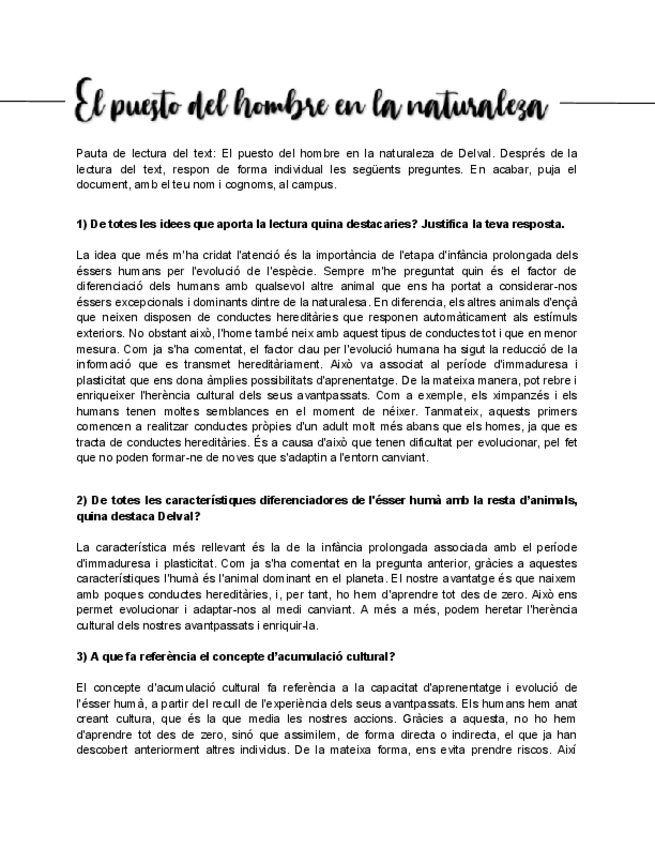 El puesto del hombre en la naturaleza

Pauta de lectura del text: El puesto del hombre en la naturaleza de Delval. Després de la lectura del text, respon de forma individual les següents preguntes. En acabar, puja el document, amb el teu nom i cognoms, al campus.

1) De totes les idees que aporta la lectura quina destacaries? Justifica la teva resposta.

La idea que més m'ha cridat l'atenció és la importància de l'etapa d'infància prolongada dels éssers humans per l'evolució de l'espècie. Sempre m'he preguntat quin és el factor de diferenciació dels humans amb qualsevol altre animal que ens ha portat a considerar-nos éssers excepcionals i dominants dintre de la naturalesa. En diferencia, els altres animals d'ençà que neixen disposen de conductes hereditàries que responen automàticament als estímuls exteriors. No obstant això, l'home també neix amb aquest tipus de conductes tot i que en menor mesura. Com ja s'ha comentat, el factor clau per l'evolució humana ha sigut la reducció de la informació que es transmet hereditàriament. Això va associat al període d'immaduresa i plasticitat que ens dona àmplies possibilitats d'aprenentatge. De la mateixa manera, pot rebre i enriqueixer l'herència cultural dels seus avantpassats. Com a exemple, els ximpanzés i els humans tenen moltes semblances en el moment de néixer. Tanmateix, aquests primers comencen a realitzar conductes pròpies d'un adult molt més abans que els homes, ja que es tracta de conductes hereditàries. És a causa d'això que tenen dificultat per evolucionar, pel fet que no poden formar-ne de noves que s'adaptin a l'entorn canviant.

2) De totes les característiques diferenciadores de l'ésser humà amb la resta d'animals, quina destaca Delval?

La característica més rellevant és la de la infància prolongada associada amb el període d'immaduresa i plasticitat. Com ja s'ha comentat en la pregunta anterior, gràcies a aquestes característiques l'humà és l'animal dominant en el planeta. El nostre avantatge és que naixem amb poques conductes hereditàries, i, per tant, ho hem d'aprendre tot des de zero. Això ens permet evolucionar i adaptar-nos al medi canviant. A més a més, podem heretar l'herència cultural dels nostres avantpassats i enriquir-la.

3) A que fa referència el concepte d'acumulació cultural?

El concepte d'acumulació cultural fa referència a la capacitat d'aprenentatge i evolució de l'ésser humà, a partir del recull de l'experiència dels seus avantpassats. Els humans hem anat creant cultura, que és la que media les nostres accions. Gràcies a aquesta, no ho hem d'aprendre tot des de zero, sinó que assimilem, de forma directa o indirecta, el que ja han descobert anteriorment altres individus. De la mateixa forma, ens evita prendre riscos. Així